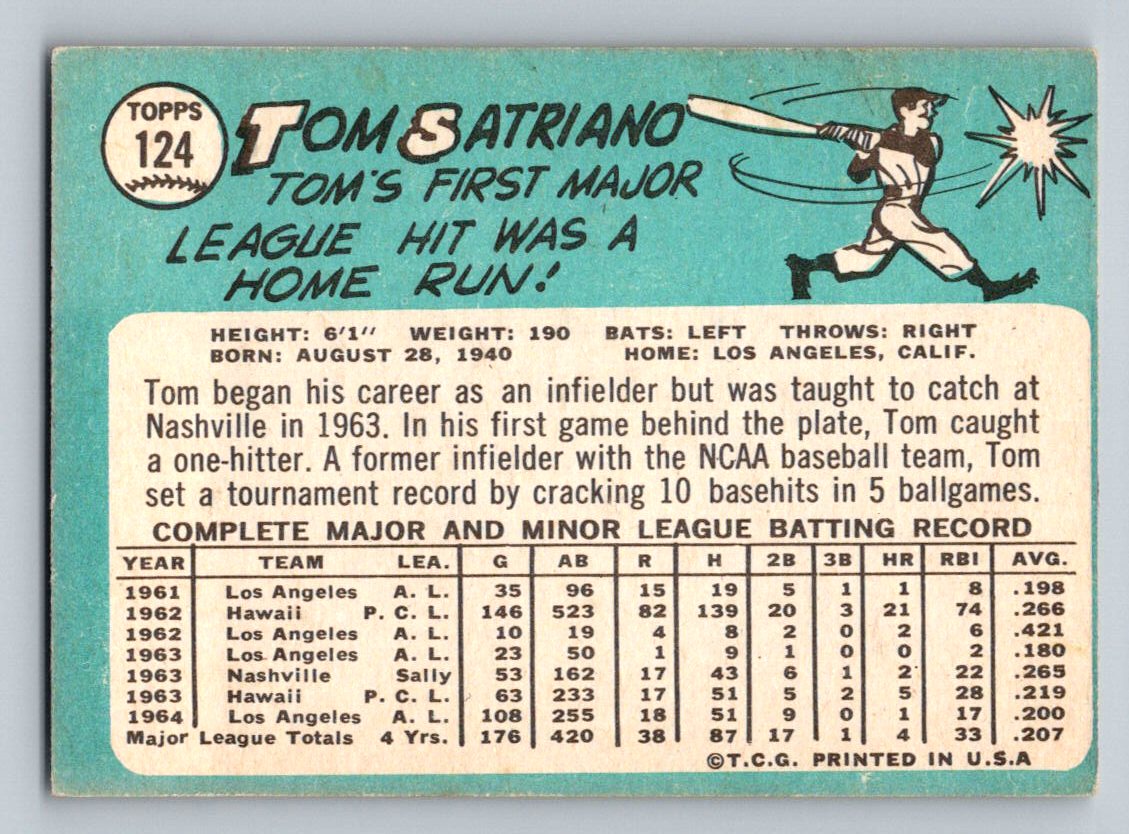 TOPPS
124

TOM SATRIANO

TOM'S FIRST MAJOR LEAGUE HIT WAS A HOME RUN!

HEIGHT: 6'1" WEIGHT: 190 BATS: LEFT THROWS: RIGHT
BORN: AUGUST 28, 1940 HOME: LOS ANGELES, CALIF.

Tom began his career as an infielder but was taught to catch at Nashville in 1963. In his first game behind the plate, Tom caught a one-hitter. A former infielder with the NCAA baseball team, Tom set a tournament record by cracking 10 basehits in 5 ballgames.

COMPLETE MAJOR AND MINOR LEAGUE BATTING RECORD

| YEAR | TEAM | LEA. | G | AB | R | H | 2B | 3B | HR | RBI | AVG. |
|---|---|---|---|---|---|---|---|---|---|---|---|
| 1961 | Los Angeles | A. L. | 35 | 96 | 15 | 19 | 5 | 1 | 1 | 8 | .198 |
| 1962 | Hawaii | P. C. L. | 146 | 523 | 82 | 139 | 20 | 3 | 21 | 74 | .266 |
| 1962 | Los Angeles | A. L. | 10 | 19 | 4 | 8 | 2 | 0 | 2 | 6 | .421 |
| 1963 | Los Angeles | A. L. | 23 | 50 | 1 | 9 | 1 | 0 | 0 | 2 | .180 |
| 1963 | Nashville | Sally | 53 | 162 | 17 | 43 | 6 | 1 | 2 | 22 | .265 |
| 1963 | Hawaii | P. C. L. | 63 | 233 | 17 | 51 | 5 | 2 | 5 | 28 | .219 |
| 1964 | Los Angeles | A. L. | 108 | 255 | 18 | 51 | 9 | 0 | 1 | 17 | .200 |
| Major League Totals | | 4 Yrs. | 176 | 420 | 38 | 87 | 17 | 1 | 4 | 33 | .207 |

©T.C.G. PRINTED IN U.S.A